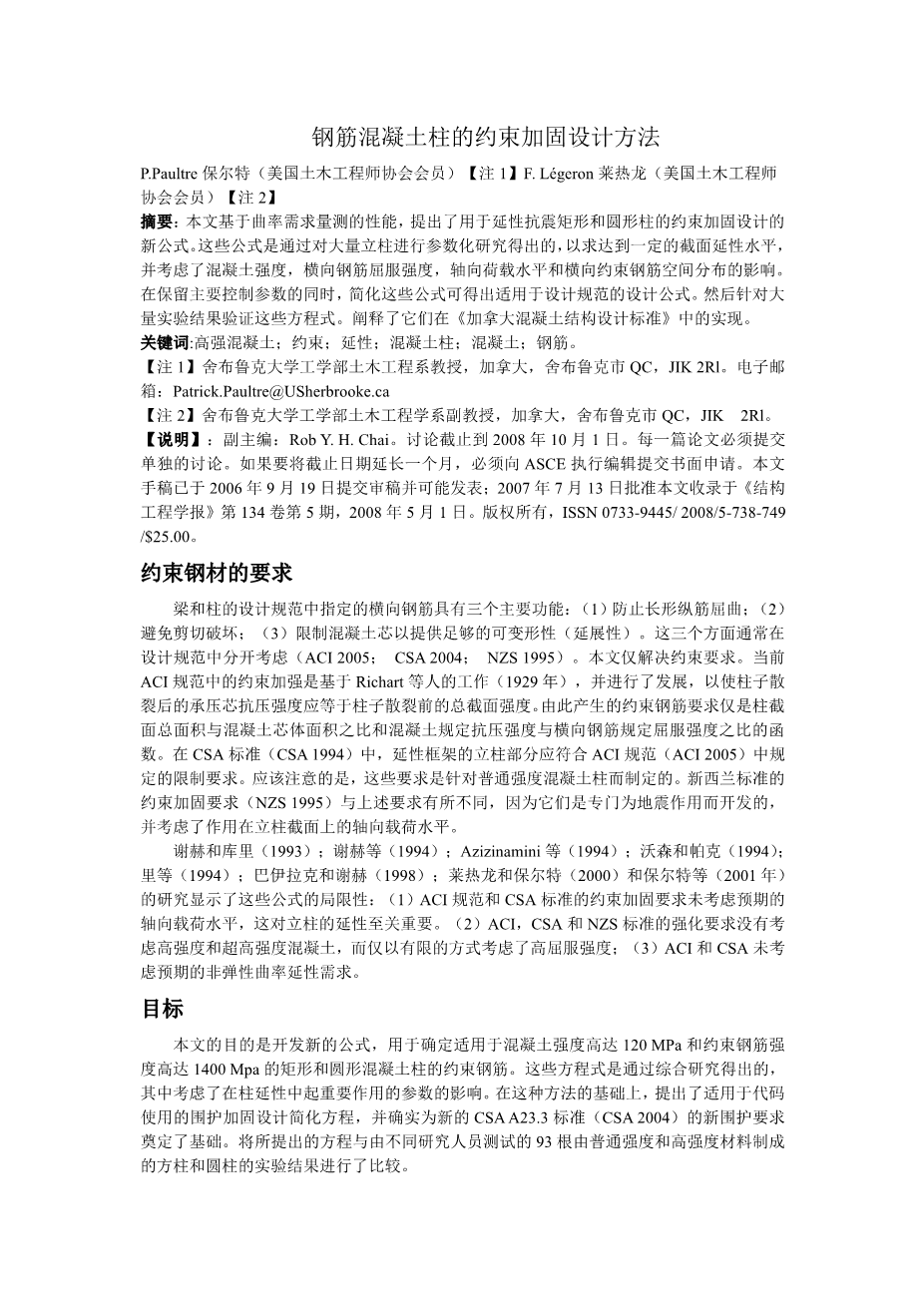 钢筋混凝土柱的约束加固设计方法

P.Paultre 保尔特（美国土木工程师协会会员）【注 1】F. Légeron 莱热龙（美国土木工程师协会会员）【注 2】

摘要：本文基于曲率需求量测的性能，提出了用于延性抗震矩形和圆形柱的约束加固设计的新公式。这些公式是通过对大量立柱进行参数化研究得出的，以求达到一定的截面延性水平，并考虑了混凝土强度，横向钢筋屈服强度，轴向荷载水平和横向约束钢筋空间分布的影响。在保留主要控制参数的同时，简化这些公式可得出适用于设计规范的设计公式。然后针对大量实验结果验证这些方程式。阐释了它们在《加拿大混凝土结构设计标准》中的实现。

关键词:高强混凝土；约束；延性；混凝土柱；混凝土；钢筋。

【注 1】舍布鲁克大学工学部土木工程系教授，加拿大，舍布鲁克市 QC，JIK 2Rl。电子邮箱：Patrick.Paultre@USherbrooke.ca

【注 2】舍布鲁克大学工学部土木工程学系副教授，加拿大，舍布鲁克市 QC，JIK 2Rl。

【说明】：副主编：Rob Y. H. Chai。讨论截止到 2008 年 10 月 1 日。每一篇论文必须提交单独的讨论。如果要将截止日期延长一个月，必须向 ASCE 执行编辑提交书面申请。本文手稿已于 2006 年 9 月 19 日提交审稿并可能发表；2007 年 7 月 13 日批准本文收录于《结构工程学报》第 134 卷第 5 期，2008 年 5 月 1 日。版权所有，ISSN 0733-9445/ 2008/5-738-749 /$25.00。

约束钢材的要求

梁和柱的设计规范中指定的横向钢筋具有三个主要功能：（1）防止长形纵筋屈曲；（2）避免剪切破坏；（3）限制混凝土芯以提供足够的可变形性（延展性）。这三个方面通常在设计规范中分开考虑（ACI 2005； CSA 2004； NZS 1995）。本文仅解决约束要求。当前 ACI 规范中的约束加强是基于 Richart 等人的工作（1929 年），并进行了发展，以使柱子散裂后的承压芯抗压强度应等于柱子散裂前的总截面强度。由此产生的约束钢筋要求仅是柱截面总面积与混凝土芯体面积之比和混凝土规定抗压强度与横向钢筋规定屈服强度之比的函数。在 CSA 标准（CSA 1994）中，延性框架的立柱部分应符合 ACI 规范（ACI 2005）中规定的限制要求。应该注意的是，这些要求是针对普通强度混凝土柱而制定的。新西兰标准的约束加固要求（NZS 1995）与上述要求有所不同，因为它们是专门为地震作用而开发的，并考虑了作用在立柱截面上的轴向载荷水平。

谢赫和库里（1993）；谢赫等（1994）；Azizinamini 等（1994）；沃森和帕克（1994）；里等（1994）；巴伊拉克和谢赫（1998）；莱热龙和保尔特（2000）和保尔特等（2001 年）的研究显示了这些公式的局限性：（1）ACI 规范和 CSA 标准的约束加固要求未考虑预期的轴向载荷水平，这对立柱的延性至关重要。（2）ACI，CSA 和 NZS 标准的强化要求没有考虑高强度和超高强度混凝土，而仅以有限的方式考虑了高屈服强度；（3）ACI 和 CSA 未考虑预期的非弹性曲率延性需求。

目标

本文的目的是开发新的公式，用于确定适用于混凝土强度高达 120 MPa 和约束钢筋强度高达 1400 Mpa 的矩形和圆形混凝土柱的约束钢筋。这些方程式是通过综合研究得出的，其中考虑了在柱延性中起重要作用的参数的影响。在这种方法的基础上，提出了适用于代码使用的围护加固设计简化方程，并确实为新的 CSA A23.3 标准（CSA 2004）的新围护要求奠定了基础。将所提出的方程与由不同研究人员测试的 93 根由普通强度和高强度材料制成的方柱和圆柱的实验结果进行了比较。